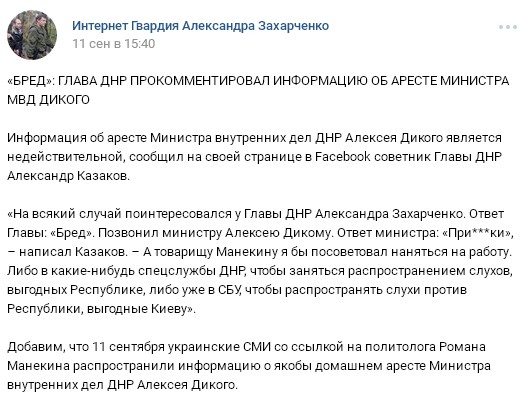 Интернет Гвардия Александра Захарченко
11 сен в 15:40

«БРЕД»: ГЛАВА ДНР ПРОКОММЕНТИРОВАЛ ИНФОРМАЦИЮ ОБ АРЕСТЕ МИНИСТРА МВД ДИКОГО

Информация об аресте Министра внутренних дел ДНР Алексея Дикого является недействительной, сообщил на своей странице в Facebook советник Главы ДНР Александр Казаков.

«На всякий случай поинтересовался у Главы ДНР Александра Захарченко. Ответ Главы: «Бред». Позвонил министру Алексею Дикому. Ответ министра: «При***ки», – написал Казаков. – А товарищу Манекину я бы посоветовал наняться на работу. Либо в какие-нибудь спецслужбы ДНР, чтобы заняться распространением слухов, выгодных Республике, либо уже в СБУ, чтобы распространять слухи против Республики, выгодные Киеву».

Добавим, что 11 сентября украинские СМИ со ссылкой на политолога Романа Манекина распространили информацию о якобы домашнем аресте Министра внутренних дел ДНР Алексея Дикого.